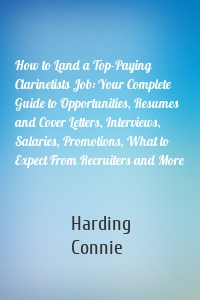 How to Land a Top-Paying Clarinetists Job: Your Complete Guide to Opportunities, Resumes and Cover Letters, Interviews, Salaries, Promotions, What to Expect From Recruiters and More

Harding Connie